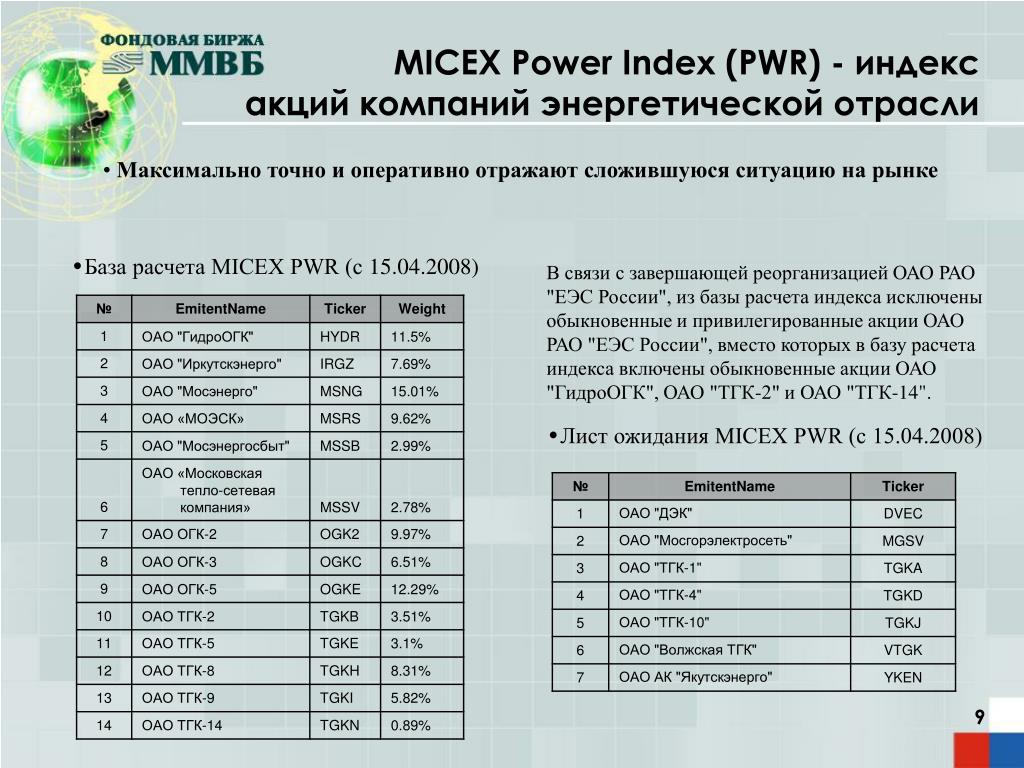 ФОНДОВАЯ БИРЖА ММВБ

MICEX Power Index (PWR) - индекс акций компаний энергетической отрасли

• Максимально точно и оперативно отражают сложившуюся ситуацию на рынке

•База расчета MICEX PWR (с 15.04.2008)

| № | EmitentName | Ticker | Weight |
|---|---|---|---|
| 1 | ОАО "ГидроОГК" | HYDR | 11.5% |
| 2 | ОАО "Иркутскэнерго" | IRGZ | 7.69% |
| 3 | ОАО "Мосэнерго" | MSNG | 15.01% |
| 4 | ОАО «МОЭСК» | MSRS | 9.62% |
| 5 | ОАО "Мосэнергосбыт" | MSSB | 2.99% |
| 6 | ОАО «Московская тепло-сетевая компания» | MSSV | 2.78% |
| 7 | ОАО ОГК-2 | OGK2 | 9.97% |
| 8 | ОАО ОГК-3 | OGKC | 6.51% |
| 9 | ОАО ОГК-5 | OGKE | 12.29% |
| 10 | ОАО ТГК-2 | TGKB | 3.51% |
| 11 | ОАО ТГК-5 | TGKE | 3.1% |
| 12 | ОАО ТГК-8 | TGKH | 8.31% |
| 13 | ОАО ТГК-9 | TGKI | 5.82% |
| 14 | ОАО ТГК-14 | TGKN | 0.89% |

В связи с завершающей реорганизацией ОАО РАО "ЕЭС России", из базы расчета индекса исключены обыкновенные и привилегированные акции ОАО РАО "ЕЭС России", вместо которых в базу расчета индекса включены обыкновенные акции ОАО "ГидроОГК", ОАО "ТГК-2" и ОАО "ТГК-14".

•Лист ожидания MICEX PWR (с 15.04.2008)

| № | EmitentName | Ticker |
|---|---|---|
| 1 | ОАО "ДЭК" | DVEC |
| 2 | ОАО "Мосгорэлектросеть" | MGSV |
| 3 | ОАО "ТГК-1" | TGKA |
| 4 | ОАО "ТГК-4" | TGKD |
| 5 | ОАО "ТГК-10" | TGKJ |
| 6 | ОАО "Волжская ТГК" | VTGK |
| 7 | ОАО АК "Якутскэнерго" | YKEN |

9